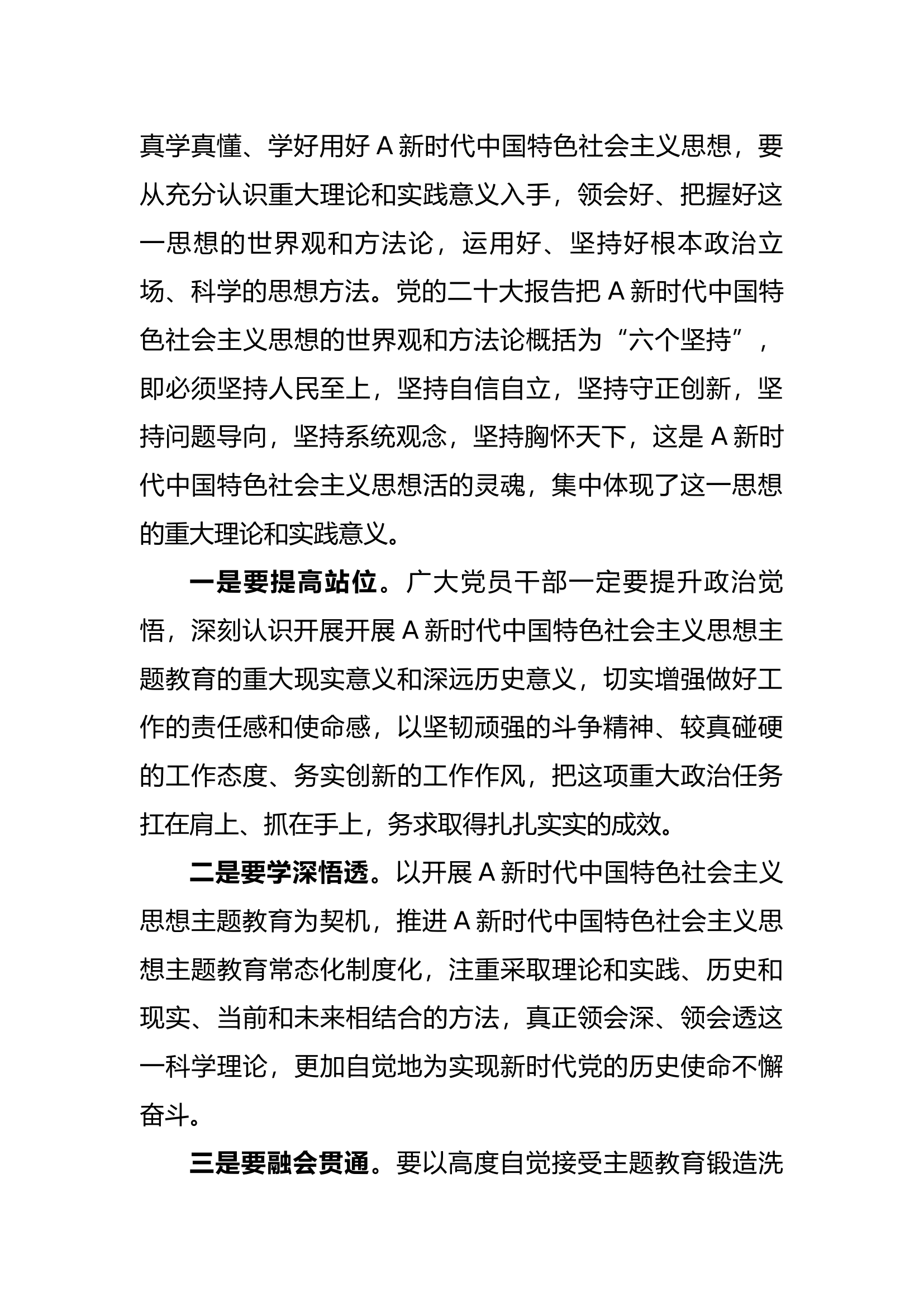 真学真懂、学好用好 A 新时代中国特色社会主义思想，要从充分认识重大理论和实践意义入手，领会好、把握好这一思想的世界观和方法论，运用好、坚持好根本政治立场、科学的思想方法。党的二十大报告把 A 新时代中国特色社会主义思想的世界观和方法论概括为“六个坚持”，即必须坚持人民至上，坚持自信自立，坚持守正创新，坚持问题导向，坚持系统观念，坚持胸怀天下，这是 A 新时代中国特色社会主义思想活的灵魂，集中体现了这一思想的重大理论和实践意义。

一是要提高站位。广大党员干部一定要提升政治觉悟，深刻认识开展开展 A 新时代中国特色社会主义思想主题教育的重大现实意义和深远历史意义，切实增强做好工作的责任感和使命感，以坚韧顽强的斗争精神、较真碰硬的工作态度、务实创新的工作作风，把这项重大政治任务扛在肩上、抓在手上，务求取得扎扎实实的成效。

二是要学深悟透。以开展 A 新时代中国特色社会主义思想主题教育为契机，推进 A 新时代中国特色社会主义思想主题教育常态化制度化，注重采取理论和实践、历史和现实、当前和未来相结合的方法，真正领会深、领会透这一科学理论，更加自觉地为实现新时代党的历史使命不懈奋斗。

三是要融会贯通。要以高度自觉接受主题教育锻造洗